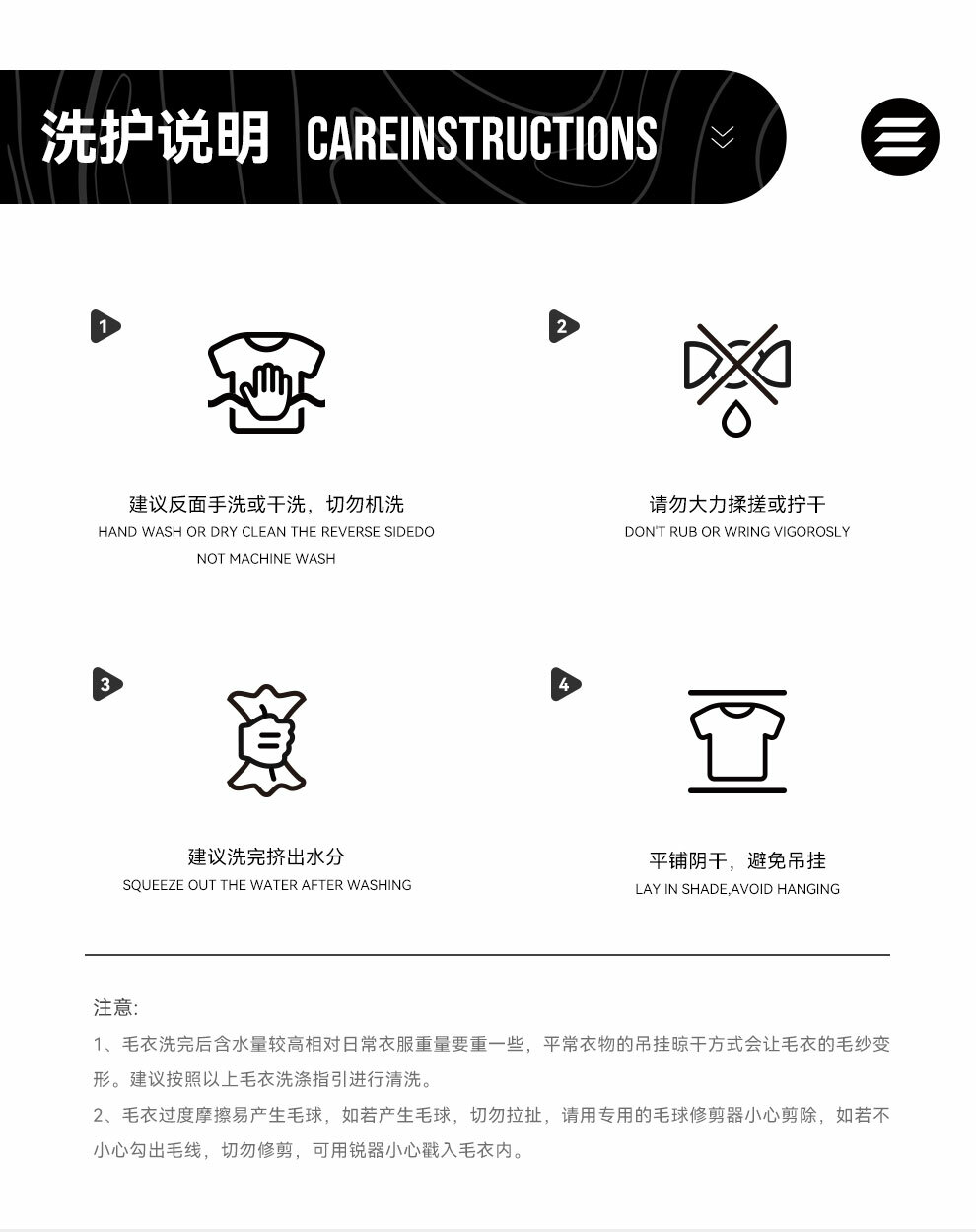 洗护说明 CAREINSTRUCTIONS

1

建议反面手洗或干洗，切勿机洗
HAND WASH OR DRY CLEAN THE REVERSE SIDEDO NOT MACHINE WASH

2

请勿大力揉搓或拧干
DON'T RUB OR WRING VIGOROSLY

3

建议洗完挤出水分
SQUEEZE OUT THE WATER AFTER WASHING

4

平铺阴干，避免吊挂
LAY IN SHADE,AVOID HANGING

注意:

1、毛衣洗完后含水量较高相对日常衣服重量要重一些，平常衣物的吊挂晾干方式会让毛衣的毛纱变形。建议按照以上毛衣洗涤指引进行清洗。

2、毛衣过度摩擦易产生毛球，如若产生毛球，切勿拉扯，请用专用的毛球修剪器小心剪除，如若不小心勾出毛线，切勿修剪，可用锐器小心戳入毛衣内。